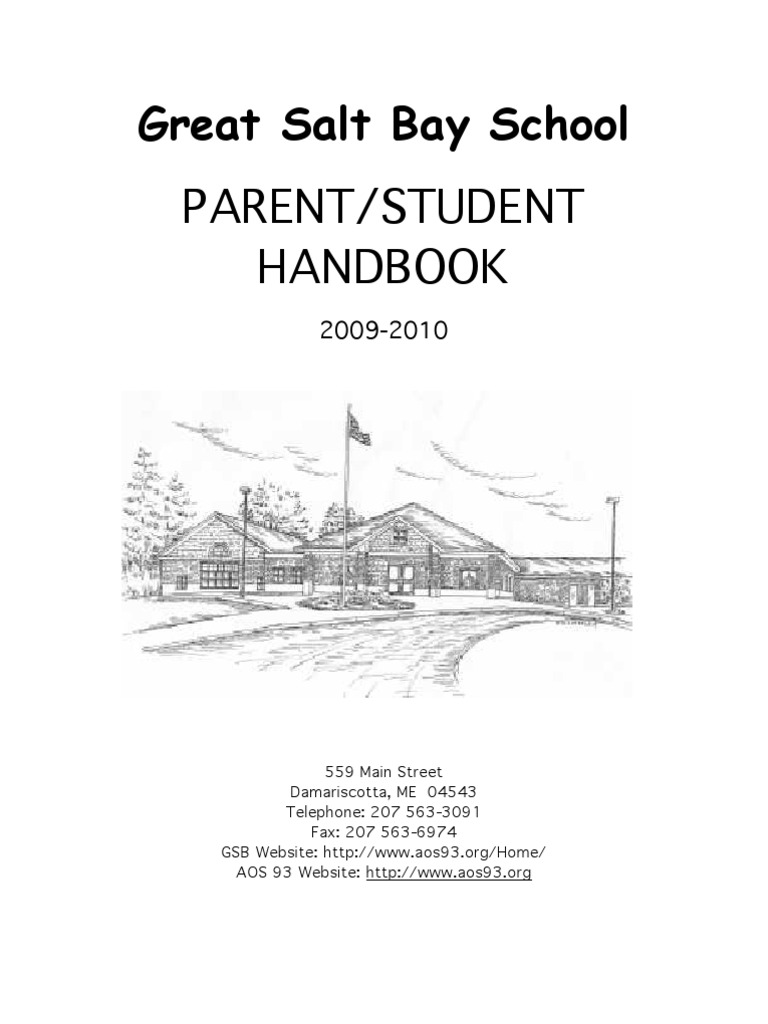 Great Salt Bay School

PARENT/STUDENT HANDBOOK

2009-2010

559 Main Street
Damariscotta, ME 04543
Telephone: 207 563-3091
Fax: 207 563-6974
GSB Website: http://www.aos93.org/Home/
AOS 93 Website: http://www.aos93.org